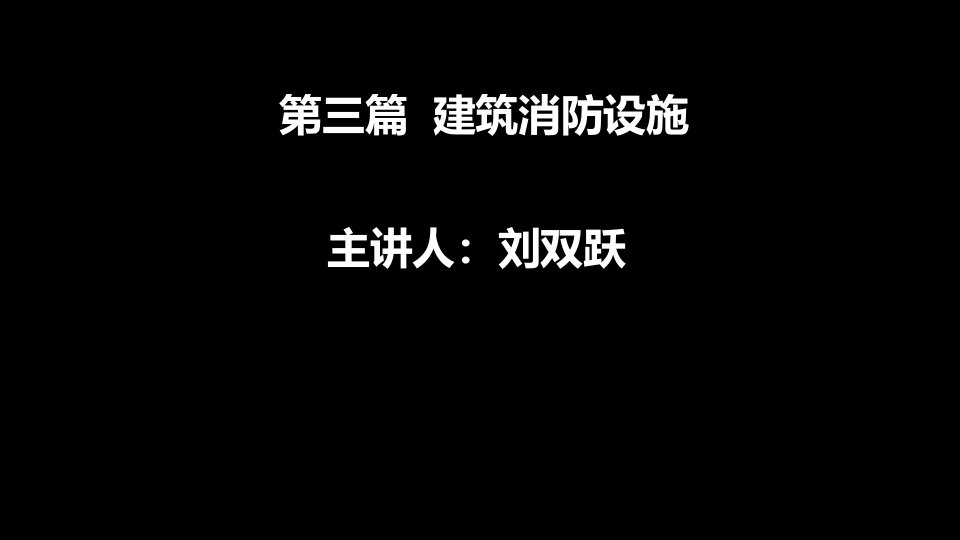 第三篇 建筑消防设施

主讲人：刘双跃